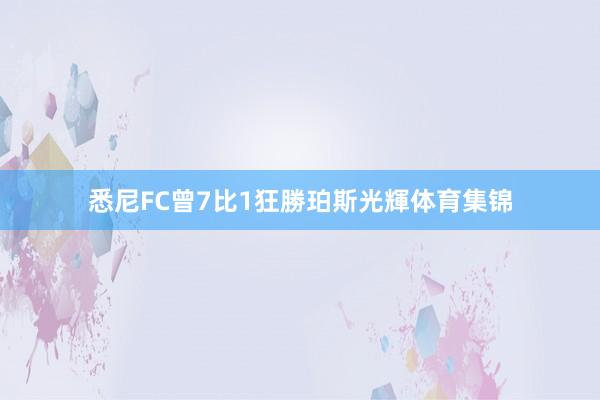 悉尼FC曾7比1狂勝珀斯光輝体育集锦